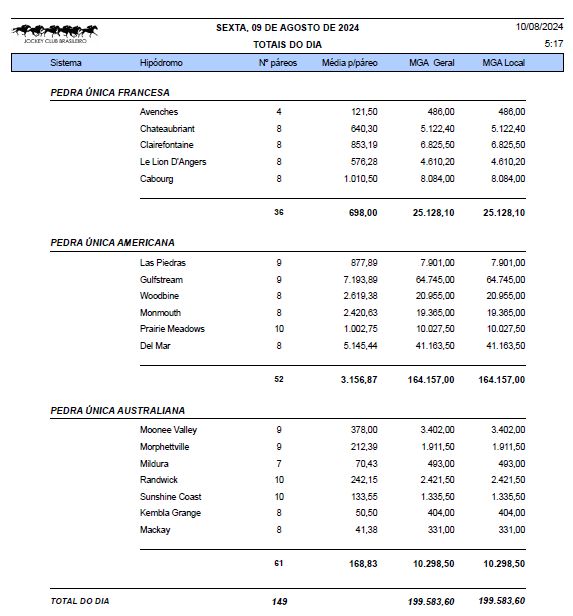 JOCKEY CLUB BRASILEIRO

SEXTA, 09 DE AGOSTO DE 2024

TOTAIS DO DIA

10/08/2024

5:17

| Sistema | Hipódromo | Nº páreos | Média p/páreo | MGA Geral | MGA Local |
|---|---|---|---|---|---|
| PEDRA ÚNICA FRANCESA | | | | | |
| | Avenches | 4 | 121,50 | 486,00 | 486,00 |
| | Chateaubriant | 8 | 640,30 | 5.122,40 | 5.122,40 |
| | Clairefontaine | 8 | 853,19 | 6.825,50 | 6.825,50 |
| | Le Lion D'Angers | 8 | 576,28 | 4.610,20 | 4.610,20 |
| | Cabourg | 8 | 1.010,50 | 8.084,00 | 8.084,00 |
| | | 36 | 698,00 | 25.128,10 | 25.128,10 |
| PEDRA ÚNICA AMERICANA | | | | | |
| | Las Piedras | 9 | 877,89 | 7.901,00 | 7.901,00 |
| | Gulfstream | 9 | 7.193,89 | 64.745,00 | 64.745,00 |
| | Woodbine | 8 | 2.619,38 | 20.955,00 | 20.955,00 |
| | Monmouth | 8 | 2.420,63 | 19.365,00 | 19.365,00 |
| | Prairie Meadows | 10 | 1.002,75 | 10.027,50 | 10.027,50 |
| | Del Mar | 8 | 5.145,44 | 41.163,50 | 41.163,50 |
| | | 52 | 3.156,87 | 164.157,00 | 164.157,00 |
| PEDRA ÚNICA AUSTRALIANA | | | | | |
| | Moonee Valley | 9 | 378,00 | 3.402,00 | 3.402,00 |
| | Morphettville | 9 | 212,39 | 1.911,50 | 1.911,50 |
| | Mildura | 7 | 70,43 | 493,00 | 493,00 |
| | Randwick | 10 | 242,15 | 2.421,50 | 2.421,50 |
| | Sunshine Coast | 10 | 133,55 | 1.335,50 | 1.335,50 |
| | Kembla Grange | 8 | 50,50 | 404,00 | 404,00 |
| | Mackay | 8 | 41,38 | 331,00 | 331,00 |
| | | 61 | 168,83 | 10.298,50 | 10.298,50 |
| TOTAL DO DIA | | 149 | | 199.583,60 | 199.583,60 |